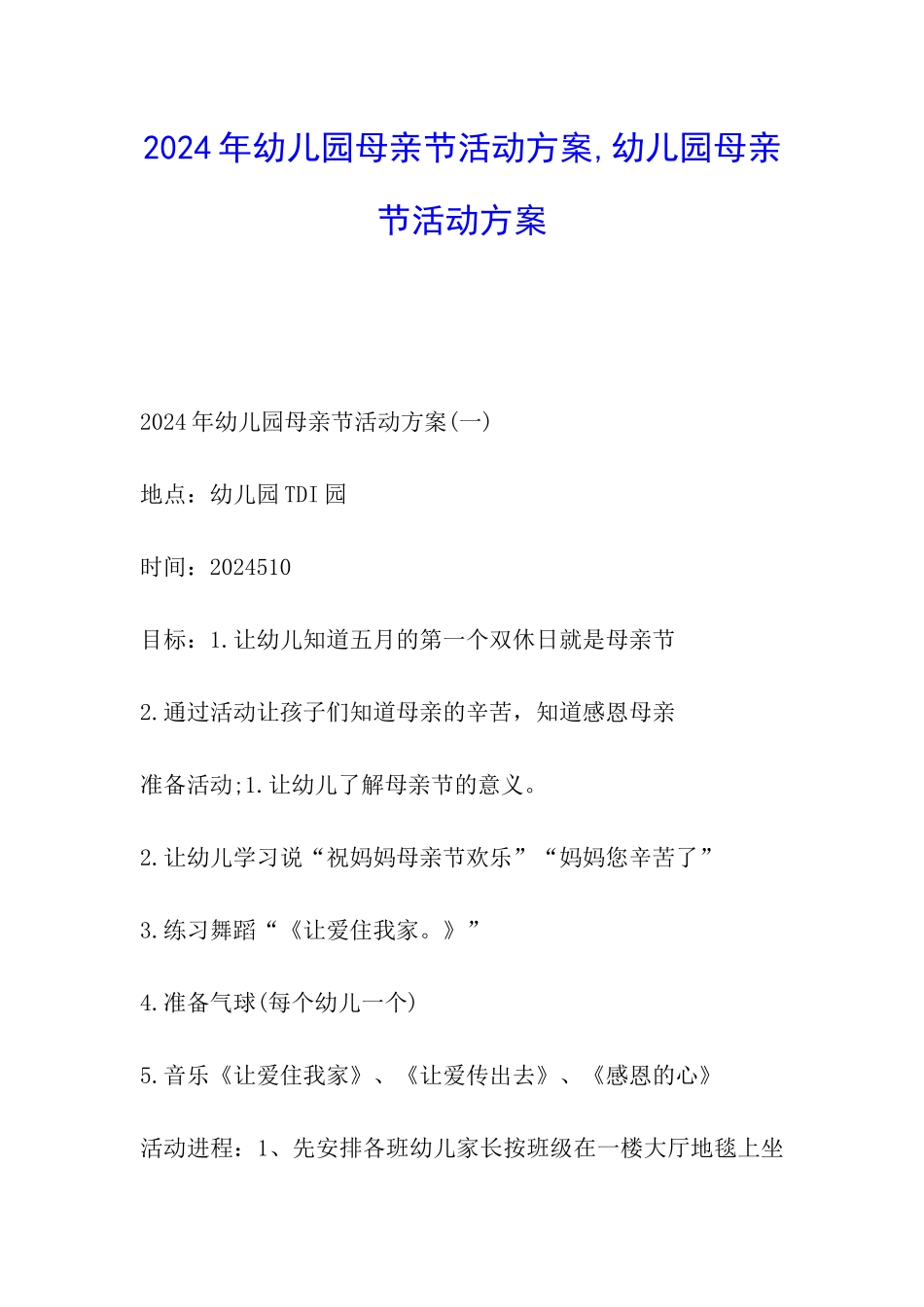 2024年幼儿园母亲节活动方案,幼儿园母亲节活动方案

2024年幼儿园母亲节活动方案(一)

地点：幼儿园TDI园

时间：2024510

目标：1.让幼儿知道五月的第一个双休日就是母亲节

2.通过活动让孩子们知道母亲的辛苦，知道感恩母亲

准备活动;1.让幼儿了解母亲节的意义。

2.让幼儿学习说“祝妈妈母亲节欢乐”“妈妈您辛苦了”

3.练习舞蹈“《让爱住我家。》”

4.准备气球(每个幼儿一个)

5.音乐《让爱住我家》、《让爱传出去》、《感恩的心》

活动进程：1、先安排各班幼儿家长按班级在一楼大厅地毯上坐